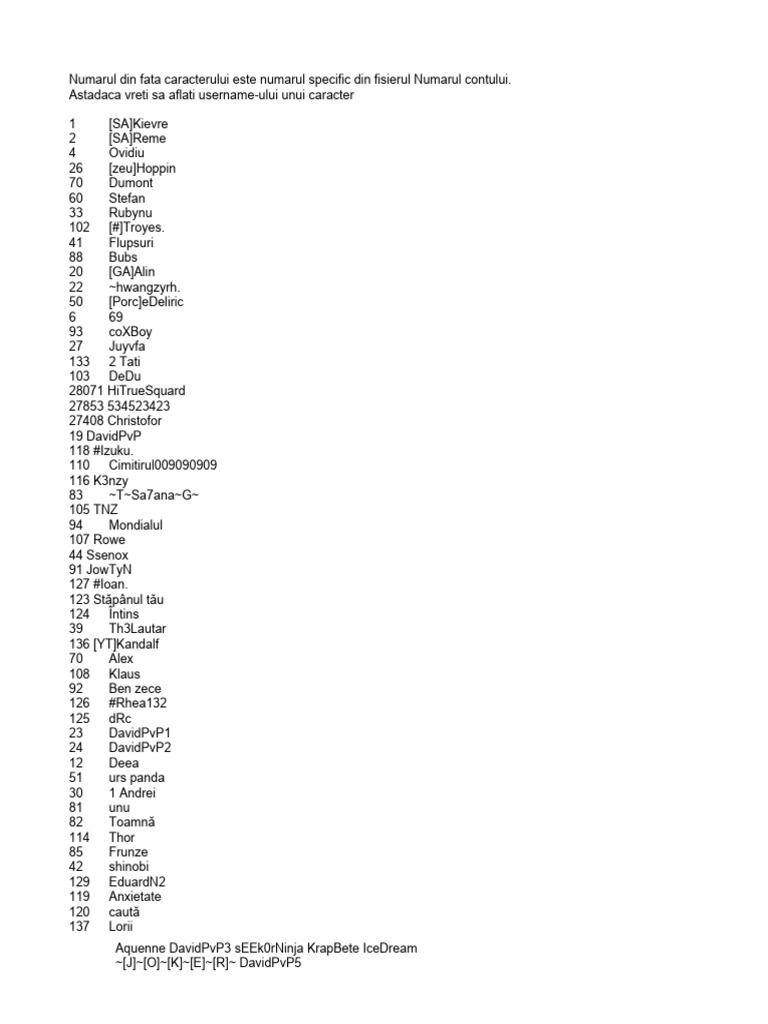 Numarul din fata caracterului este numarul specific din fisierul Numarul contului.
Astadaca vreti sa aflati username-ului unui caracter

1 [SA]Kievre
2 [SA]Reme
4 Ovidiu
26 [zeu]Hoppin
70 Dumont
60 Stefan
33 Rubynu
102 [#]Troyes.
41 Flupsuri
88 Bubs
20 [GA]Alin
22 ~hwangzyrh.
50 [Porc]eDeliric
6 69
93 coXBoy
27 Juyvfa
133 2 Tati
103 DeDu
28071 HiTrueSquard
27853 534523423
27408 Christofor
19 DavidPvP
118 #Izuku.
110 Cimitirul009090909
116 K3nzy
83 ~T~Sa7ana~G~
105 TNZ
94 Mondialul
107 Rowe
44 Ssenox
91 JowTyN
127 #Ioan.
123 Stăpânul tău
124 Întins
39 Th3Lautar
136 [YT]Kandalf
70 Alex
108 Klaus
92 Ben zece
126 #Rhea132
125 dRc
23 DavidPvP1
24 DavidPvP2
12 Deea
51 urs panda
30 1 Andrei
81 unu
82 Toamnă
114 Thor
85 Frunze
42 shinobi
129 EduardN2
119 Anxietate
120 caută
137 Lorii

Aquenne DavidPvP3 sEEk0rNinja KrapBete IceDream ~[J]~[O]~[K]~[E]~[R]~ DavidPvP5